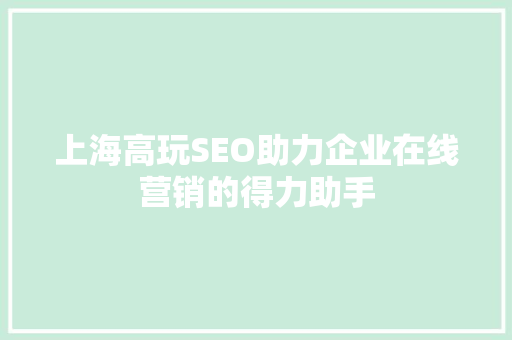 上海高玩SEO助力企业在线营销的得力助手